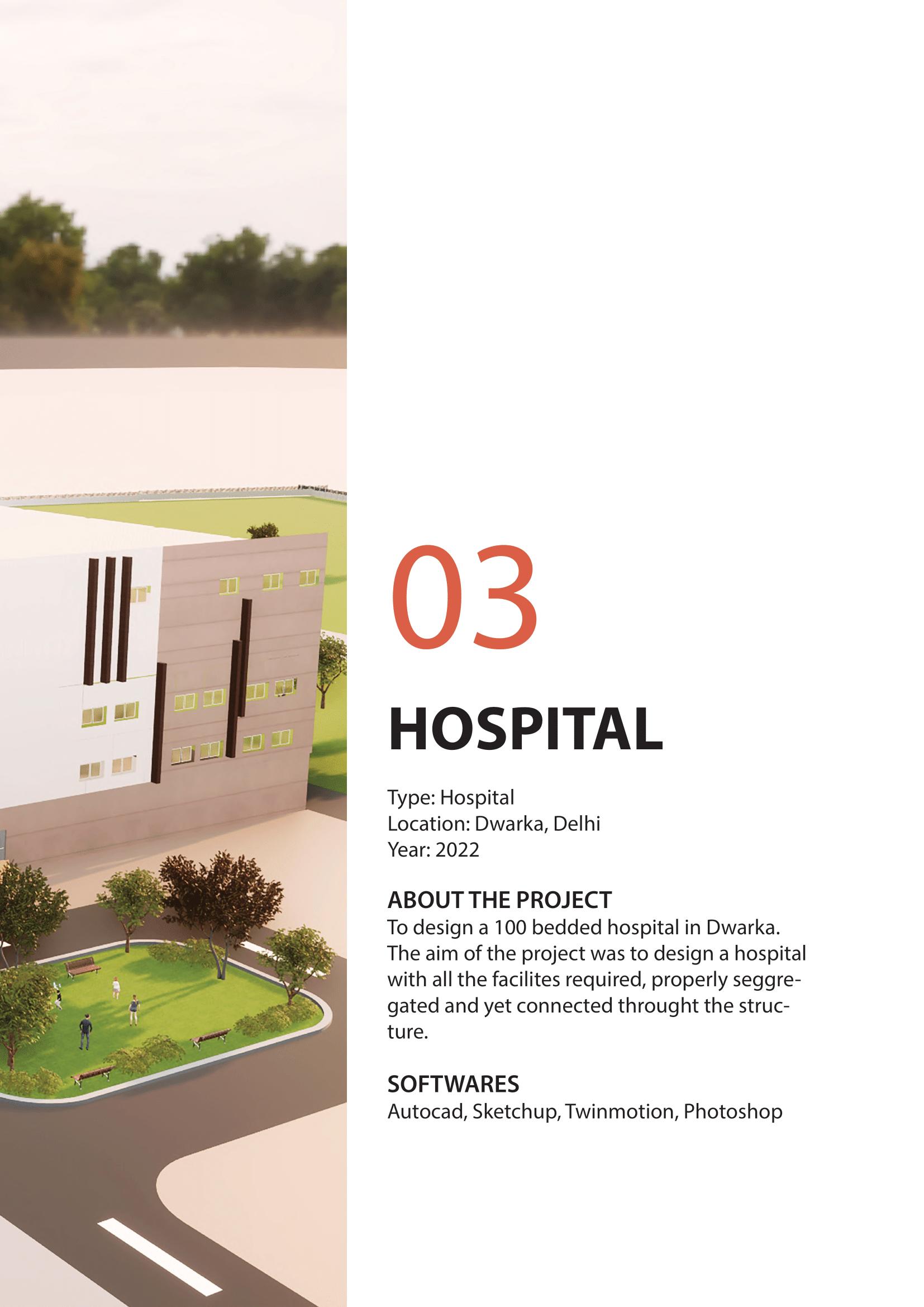 03

HOSPITAL

Type: Hospital
Location: Dwarka, Delhi
Year: 2022

ABOUT THE PROJECT
To design a 100 bedded hospital in Dwarka. The aim of the project was to design a hospital with all the facilites required, properly seggregated and yet connected throught the structure.

SOFTWARES
Autocad, Sketchup, Twinmotion, Photoshop